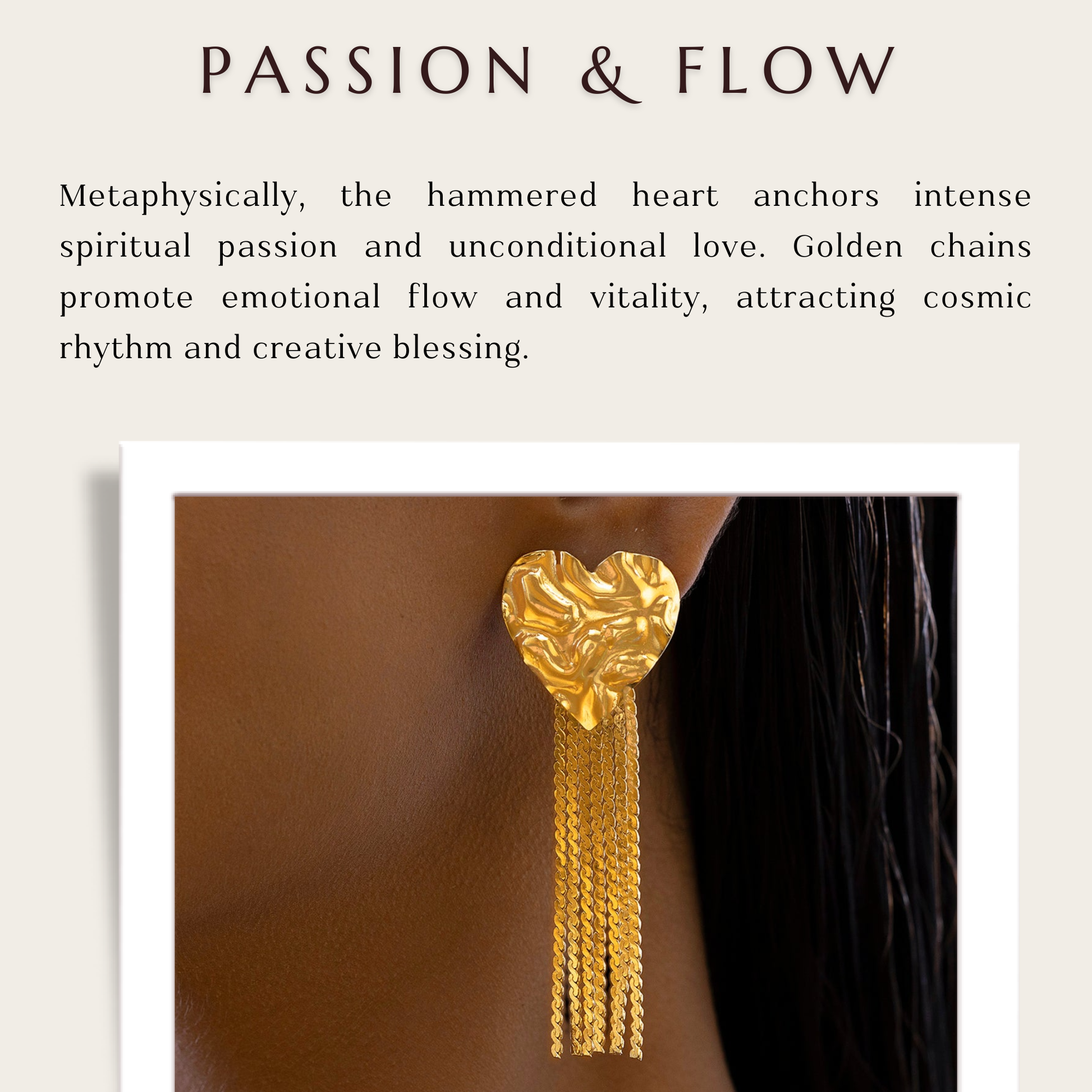 PASSION & FLOW

Metaphysically, the hammered heart anchors intense spiritual passion and unconditional love. Golden chains promote emotional flow and vitality, attracting cosmic rhythm and creative blessing.